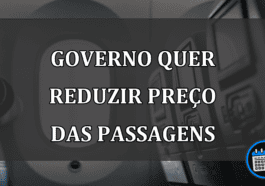 GOVERNO QUER
REDUZIR PREÇO
DAS PASSAGENS